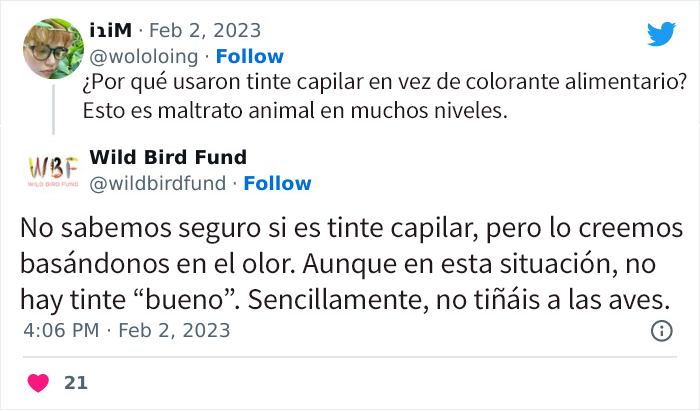 iɿiM · Feb 2, 2023
@wololoing · Follow
¿Por qué usaron tinte capilar en vez de colorante alimentario? Esto es maltrato animal en muchos niveles.

WBF
WILD BIRD FUND
Wild Bird Fund
@wildbirdfund · Follow

No sabemos seguro si es tinte capilar, pero lo creemos basándonos en el olor. Aunque en esta situación, no hay tinte “bueno”. Sencillamente, no tiñáis a las aves.
4:06 PM · Feb 2, 2023

21